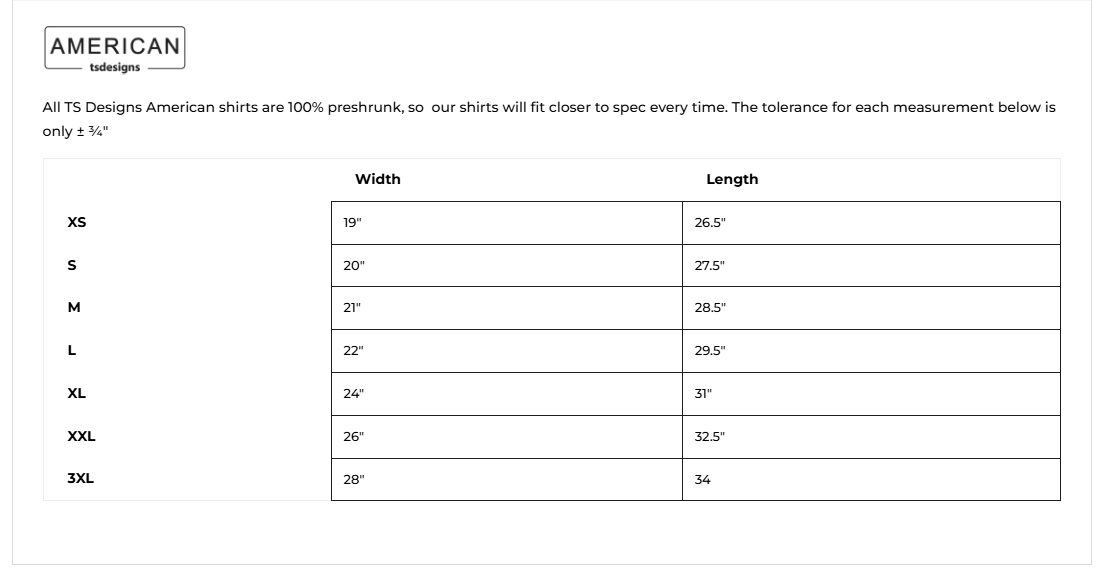 AMERICAN
tsdesigns

All TS Designs American shirts are 100% preshrunk, so our shirts will fit closer to spec every time. The tolerance for each measurement below is only ± ¾"

| | Width | Length |
|---|---|---|
| XS | 19" | 26.5" |
| S | 20" | 27.5" |
| M | 21" | 28.5" |
| L | 22" | 29.5" |
| XL | 24" | 31" |
| XXL | 26" | 32.5" |
| 3XL | 28" | 34 |